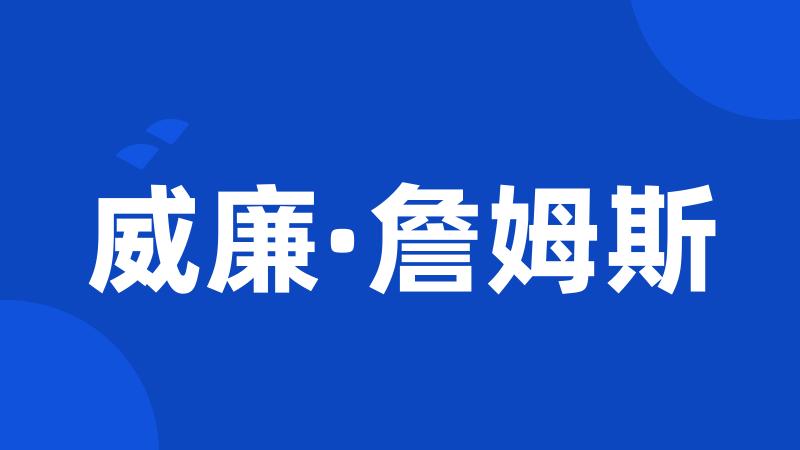 威廉·詹姆斯